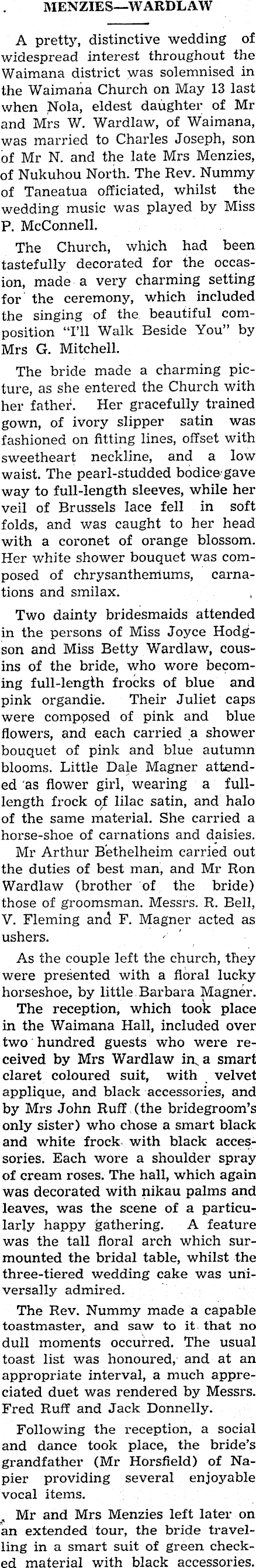 MENZIES—WARDLAW

A pretty, distinctive wedding of widespread interest throughout the Waimana district was solemnised in the Waimana Church on May 13 last when Nola, eldest daughter of Mr and Mrs W. Wardlaw, of Waimana, was married to Charles Joseph, son of Mr N. and the late Mrs Menzies, of Nukuhou North. The Rev. Nummy of Taneatua officiated, whilst the wedding music was played by Miss P. McConnell.

The Church, which had been tastefully decorated for the occasion, made a very charming setting for the ceremony, which included the singing of the beautiful composition "I'll Walk Beside You" by Mrs G. Mitchell.

The bride made a charming picture, as she entered the Church with her father. Her gracefully trained gown, of ivory slipper satin was fashioned on fitting lines, offset with sweetheart neckline, and a low waist. The pearl-studded bodice gave way to full-length sleeves, while her veil of Brussels lace fell in soft folds, and was caught to her head with a coronet of orange blossom. Her white shower bouquet was composed of chrysanthemums, carnations and smilax.

Two dainty bridesmaids attended in the persons of Miss Joyce Hodgson and Miss Betty Wardlaw, cousins of the bride, who wore becoming full-length frocks of blue and pink organdie. Their Juliet caps were composed of pink and blue flowers, and each carried a shower bouquet of pink and blue autumn blooms. Little Dale Magner attended as flower girl, wearing a full-length frock of lilac satin, and halo of the same material. She carried a horse-shoe of carnations and daisies.

Mr Arthur Bethelheim carried out the duties of best man, and Mr Ron Wardlaw (brother of the bride) those of groomsman. Messrs. R. Bell, V. Fleming and F. Magner acted as ushers.

As the couple left the church, they were presented with a floral lucky horseshoe, by little Barbara Magner.

The reception, which took place in the Waimana Hall, included over two hundred guests who were received by Mrs Wardlaw in a smart claret coloured suit, with velvet applique, and black accessories, and by Mrs John Ruff (the bridegroom's only sister) who chose a smart black and white frock with black accessories. Each wore a shoulder spray of cream roses. The hall, which again was decorated with nikau palms and leaves, was the scene of a particularly happy gathering. A feature was the tall floral arch which surmounted the bridal table, whilst the three-tiered wedding cake was universally admired.

The Rev. Nummy made a capable toastmaster, and saw to it that no dull moments occurred. The usual toast list was honoured, and at an appropriate interval, a much appreciated duet was rendered by Messrs. Fred Ruff and Jack Donnelly.

Following the reception, a social and dance took place, the bride's grandfather (Mr Horsfield) of Napier providing several enjoyable vocal items.

Mr and Mrs Menzies left later on an extended tour, the bride travelling in a smart suit of green checked material with black accessories.